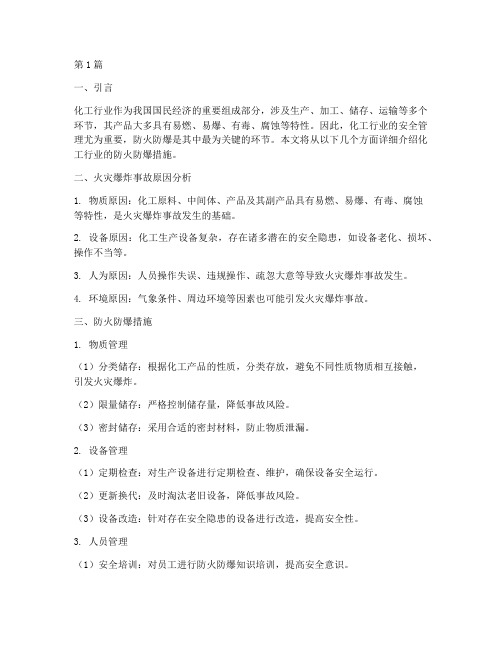 第1篇

一、引言

化工行业作为我国国民经济的重要组成部分，涉及生产、加工、储存、运输等多个环节，其产品大多具有易燃、易爆、有毒、腐蚀等特性。因此，化工行业的安全管理尤为重要，防火防爆是其中最为关键的环节。本文将从以下几个方面详细介绍化工行业的防火防爆措施。

二、火灾爆炸事故原因分析

1. 物质原因：化工原料、中间体、产品及其副产品具有易燃、易爆、有毒、腐蚀等特性，是火灾爆炸事故发生的基础。

2. 设备原因：化工生产设备复杂，存在诸多潜在的安全隐患，如设备老化、损坏、操作不当等。

3. 人为原因：人员操作失误、违规操作、疏忽大意等导致火灾爆炸事故发生。

4. 环境原因：气象条件、周边环境等因素也可能引发火灾爆炸事故。

三、防火防爆措施

1. 物质管理

（1）分类储存：根据化工产品的性质，分类存放，避免不同性质物质相互接触，引发火灾爆炸。

（2）限量储存：严格控制储存量，降低事故风险。

（3）密封储存：采用合适的密封材料，防止物质泄漏。

2. 设备管理

（1）定期检查：对生产设备进行定期检查、维护，确保设备安全运行。

（2）更新换代：及时淘汰老旧设备，降低事故风险。

（3）设备改造：针对存在安全隐患的设备进行改造，提高安全性。

3. 人员管理

（1）安全培训：对员工进行防火防爆知识培训，提高安全意识。